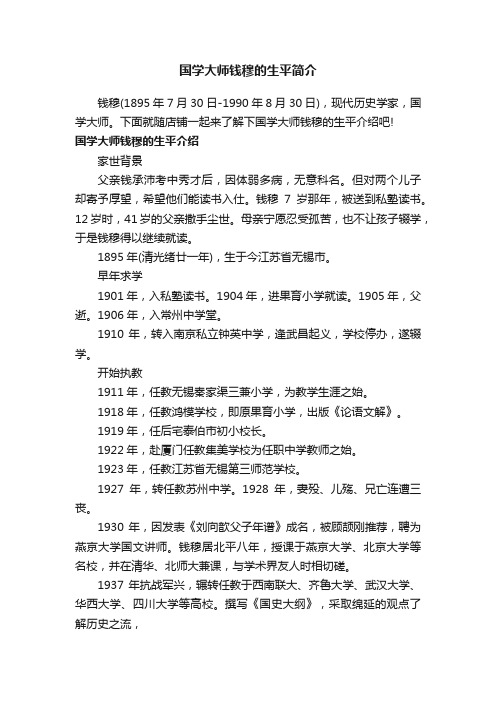 国学大师钱穆的生平简介

钱穆(1895 年 7 月 30 日-1990 年 8 月 30 日)，现代历史学家，国学大师。下面就随店铺一起来了解下国学大师钱穆的生平介绍吧!

国学大师钱穆的生平介绍

家世背景

父亲钱承沛考中秀才后，因体弱多病，无意科名。但对两个儿子却寄予厚望，希望他们能读书入仕。钱穆 7 岁那年，被送到私塾读书。12 岁时，41 岁的父亲撒手尘世。母亲宁愿忍受孤苦，也不让孩子辍学，于是钱穆得以继续就读。

1895 年(清光绪廿一年)，生于今江苏省无锡市。

早年求学

1901 年，入私塾读书。1904 年，进果育小学就读。1905 年，父逝。1906 年，入常州中学堂。

1910 年，转入南京私立钟英中学，逢武昌起义，学校停办，遂辍学。

开始执教

1911 年，任教无锡秦家渠三兼小学，为教学生涯之始。

1918 年，任教鸿模学校，即原果育小学，出版《论语文解》。

1919 年，任后宅泰伯市初小校长。

1922 年，赴厦门任教集美学校为任职中学教师之始。

1923 年，任教江苏省无锡第三师范学校。

1927 年，转任教苏州中学。1928 年，妻殁、儿殇、兄亡连遭三丧。

1930 年，因发表《刘向歆父子年谱》成名，被顾颉刚推荐，聘为燕京大学国文讲师。钱穆居北平八年，授课于燕京大学、北京大学等名校，并在清华、北师大兼课，与学术界友人时相切磋。

1937 年抗战军兴，辗转任教于西南联大、齐鲁大学、武汉大学、华西大学、四川大学等高校。撰写《国史大纲》，采取绵延的观点了解历史之流，